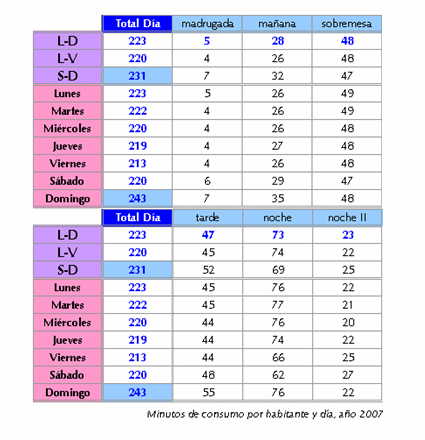 | | Total Día | madrugada | mañana | sobremesa |
|---|---|---|---|---|
| L-D | 223 | 5 | 28 | 48 |
| L-V | 220 | 4 | 26 | 48 |
| S-D | 231 | 7 | 32 | 47 |
| Lunes | 223 | 5 | 26 | 49 |
| Martes | 222 | 4 | 26 | 49 |
| Miércoles | 220 | 4 | 26 | 48 |
| Jueves | 219 | 4 | 27 | 48 |
| Viernes | 213 | 4 | 26 | 48 |
| Sábado | 220 | 6 | 29 | 47 |
| Domingo | 243 | 7 | 35 | 48 |

| | Total Día | tarde | noche | noche II |
|---|---|---|---|---|
| L-D | 223 | 47 | 73 | 23 |
| L-V | 220 | 45 | 74 | 22 |
| S-D | 231 | 52 | 69 | 25 |
| Lunes | 223 | 45 | 76 | 22 |
| Martes | 222 | 45 | 77 | 21 |
| Miércoles | 220 | 44 | 76 | 20 |
| Jueves | 219 | 44 | 74 | 22 |
| Viernes | 213 | 44 | 66 | 25 |
| Sábado | 220 | 48 | 62 | 27 |
| Domingo | 243 | 55 | 76 | 22 |

Minutos de consumo por habitante y día, año 2007